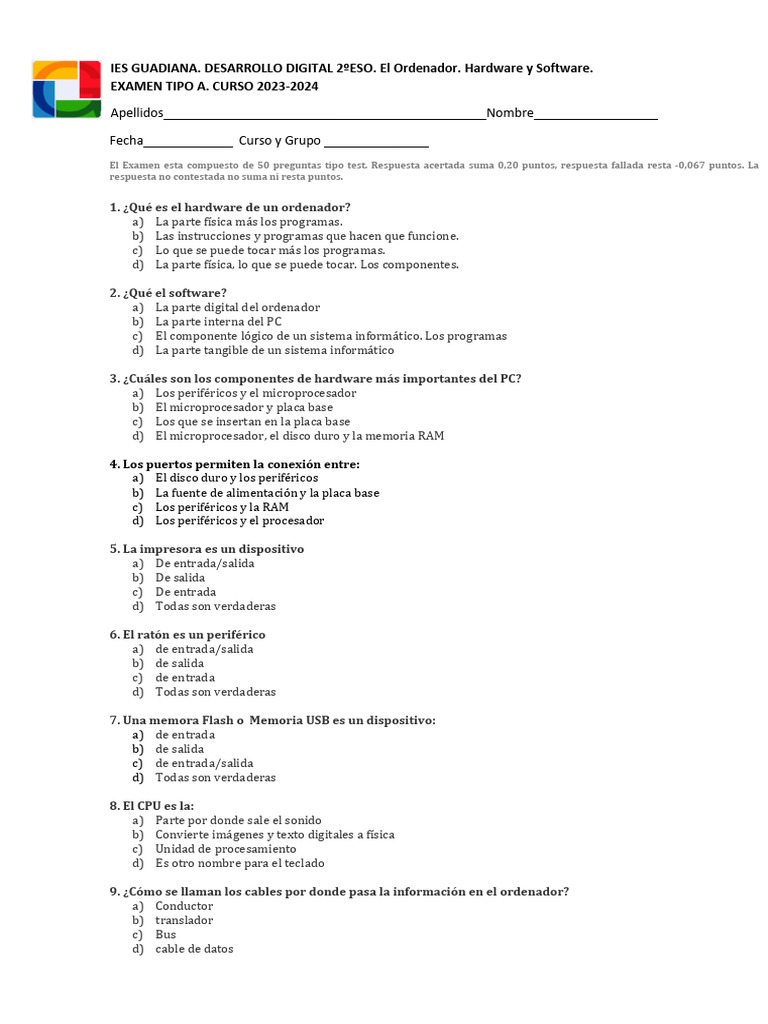 IES GUADIANA. DESARROLLO DIGITAL 2ºESO. El Ordenador. Hardware y Software.
EXAMEN TIPO A. CURSO 2023-2024

Apellidos____Nombre____

Fecha____ Curso y Grupo ____

El Examen esta compuesto de 50 preguntas tipo test. Respuesta acertada suma 0,20 puntos, respuesta fallada resta -0,067 puntos. La respuesta no contestada no suma ni resta puntos.

1. ¿Qué es el hardware de un ordenador?
a) La parte física más los programas.
b) Las instrucciones y programas que hacen que funcione.
c) Lo que se puede tocar más los programas.
d) La parte física, lo que se puede tocar. Los componentes.

2. ¿Qué el software?
a) La parte digital del ordenador
b) La parte interna del PC
c) El componente lógico de un sistema informático. Los programas
d) La parte tangible de un sistema informático

3. ¿Cuáles son los componentes de hardware más importantes del PC?
a) Los periféricos y el microprocesador
b) El microprocesador y placa base
c) Los que se insertan en la placa base
d) El microprocesador, el disco duro y la memoria RAM

4. Los puertos permiten la conexión entre:
a) El disco duro y los periféricos
b) La fuente de alimentación y la placa base
c) Los periféricos y la RAM
d) Los periféricos y el procesador

5. La impresora es un dispositivo
a) De entrada/salida
b) De salida
c) De entrada
d) Todas son verdaderas

6. El ratón es un periférico
a) de entrada/salida
b) de salida
c) de entrada
d) Todas son verdaderas

7. Una memora Flash o Memoria USB es un dispositivo:
a) de entrada
b) de salida
c) de entrada/salida
d) Todas son verdaderas

8. El CPU es la:
a) Parte por donde sale el sonido
b) Convierte imágenes y texto digitales a física
c) Unidad de procesamiento
d) Es otro nombre para el teclado

9. ¿Cómo se llaman los cables por donde pasa la información en el ordenador?
a) Conductor
b) translador
c) Bus
d) cable de datos